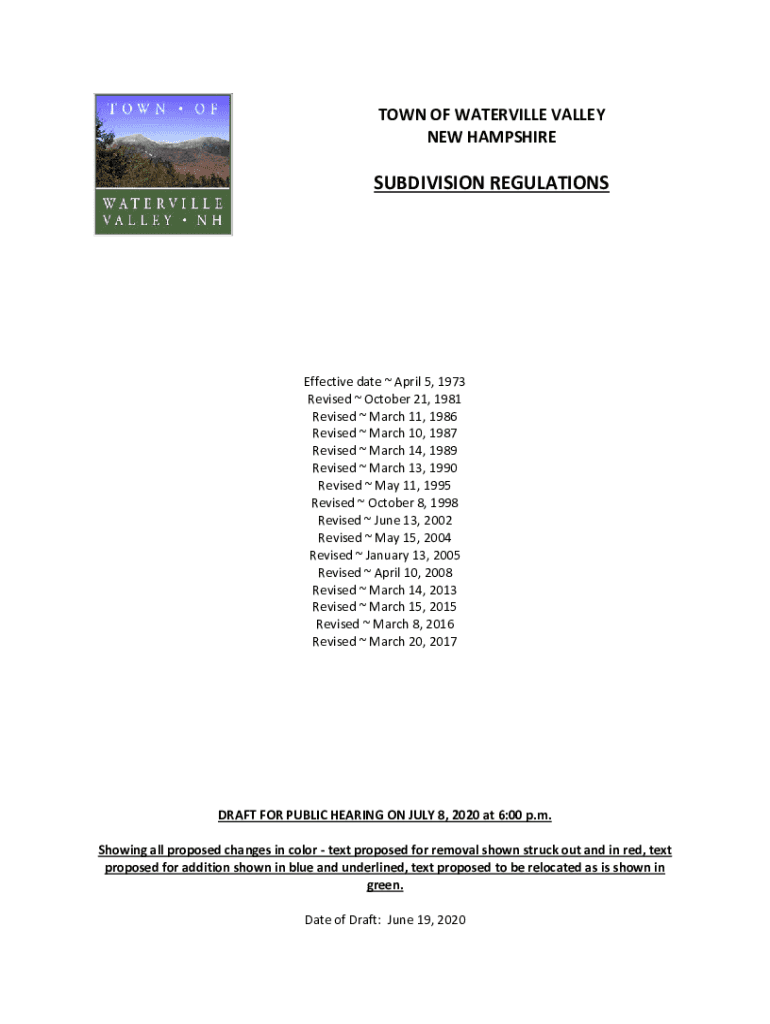 TOWN • OF
WATERVILLE
VALLEY • NH

TOWN OF WATERVILLE VALLEY
NEW HAMPSHIRE

SUBDIVISION REGULATIONS

Effective date ~ April 5, 1973
Revised ~ October 21, 1981
Revised ~ March 11, 1986
Revised ~ March 10, 1987
Revised ~ March 14, 1989
Revised ~ March 13, 1990
Revised ~ May 11, 1995
Revised ~ October 8, 1998
Revised ~ June 13, 2002
Revised ~ May 15, 2004
Revised ~ January 13, 2005
Revised ~ April 10, 2008
Revised ~ March 14, 2013
Revised ~ March 15, 2015
Revised ~ March 8, 2016
Revised ~ March 20, 2017

DRAFT FOR PUBLIC HEARING ON JULY 8, 2020 at 6:00 p.m.

Showing all proposed changes in color - text proposed for removal shown struck out and in red, text proposed for addition shown in blue and underlined, text proposed to be relocated as is shown in green.

Date of Draft: June 19, 2020